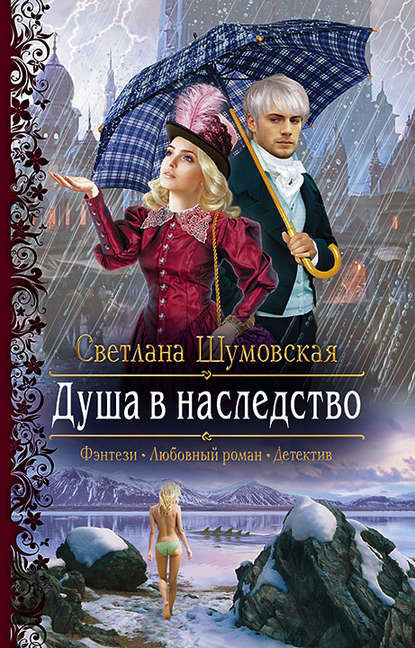 Светлана Шумовская

Душа в наследство

Фэнтези • Любовный роман • Детектив